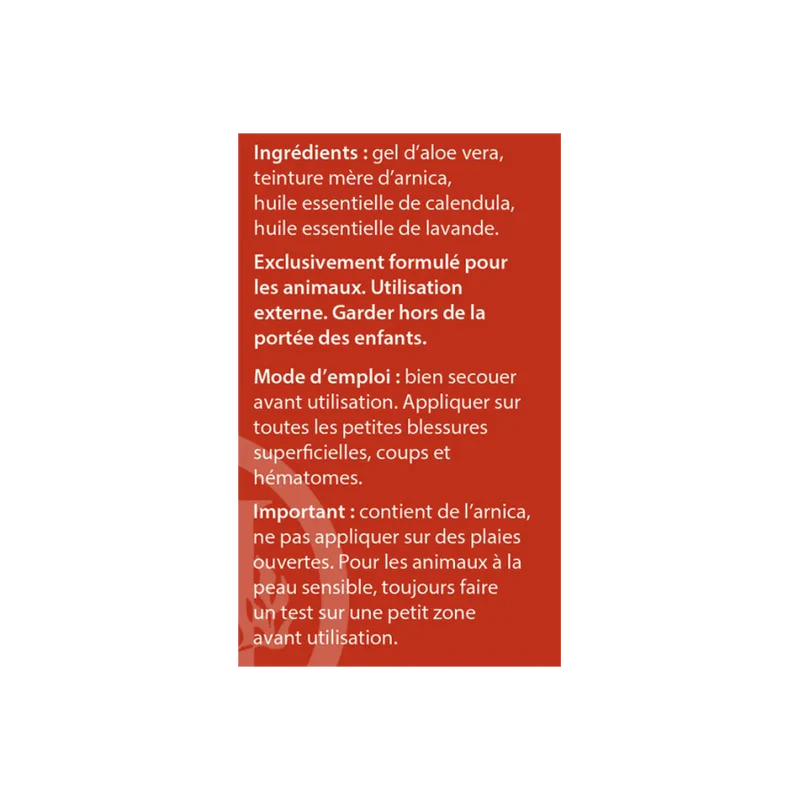 Ingrédients : gel d'aloe vera, teinture mère d'arnica, huile essentielle de calendula, huile essentielle de lavande.

Exclusivement formulé pour les animaux. Utilisation externe. Garder hors de la portée des enfants.

Mode d'emploi : bien secouer avant utilisation. Appliquer sur toutes les petites blessures superficielles, coups et hématomes.

Important : contient de l'arnica, ne pas appliquer sur des plaies ouvertes. Pour les animaux à la peau sensible, toujours faire un test sur une petit zone avant utilisation.